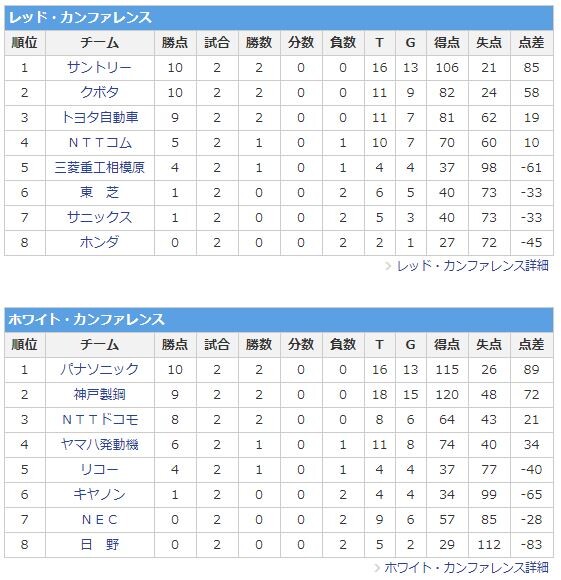 レッド・カンファレンス

| 順位 | チーム | 勝点 | 試合 | 勝数 | 分数 | 負数 | T | G | 得点 | 失点 | 点差 |
|---|---|---|---|---|---|---|---|---|---|---|---|
| 1 | サントリー | 10 | 2 | 2 | 0 | 0 | 16 | 13 | 106 | 21 | 85 |
| 2 | クボタ | 10 | 2 | 2 | 0 | 0 | 11 | 9 | 82 | 24 | 58 |
| 3 | トヨタ自動車 | 9 | 2 | 2 | 0 | 0 | 11 | 7 | 81 | 62 | 19 |
| 4 | ＮＴＴコム | 5 | 2 | 1 | 0 | 1 | 10 | 7 | 70 | 60 | 10 |
| 5 | 三菱重工相模原 | 4 | 2 | 1 | 0 | 1 | 4 | 4 | 37 | 98 | -61 |
| 6 | 東　芝 | 1 | 2 | 0 | 0 | 2 | 6 | 5 | 40 | 73 | -33 |
| 7 | サニックス | 1 | 2 | 0 | 0 | 2 | 5 | 3 | 40 | 73 | -33 |
| 8 | ホンダ | 0 | 2 | 0 | 0 | 2 | 2 | 1 | 27 | 72 | -45 |

レッド・カンファレンス詳細

ホワイト・カンファレンス

| 順位 | チーム | 勝点 | 試合 | 勝数 | 分数 | 負数 | T | G | 得点 | 失点 | 点差 |
|---|---|---|---|---|---|---|---|---|---|---|---|
| 1 | パナソニック | 10 | 2 | 2 | 0 | 0 | 16 | 13 | 115 | 26 | 89 |
| 2 | 神戸製鋼 | 9 | 2 | 2 | 0 | 0 | 18 | 15 | 120 | 48 | 72 |
| 3 | ＮＴＴドコモ | 8 | 2 | 2 | 0 | 0 | 8 | 6 | 64 | 43 | 21 |
| 4 | ヤマハ発動機 | 6 | 2 | 1 | 0 | 1 | 11 | 8 | 74 | 40 | 34 |
| 5 | リコー | 4 | 2 | 1 | 0 | 1 | 4 | 4 | 37 | 77 | -40 |
| 6 | キヤノン | 1 | 2 | 0 | 0 | 2 | 4 | 4 | 34 | 99 | -65 |
| 7 | ＮＥＣ | 0 | 2 | 0 | 0 | 2 | 9 | 6 | 57 | 85 | -28 |
| 8 | 日　野 | 0 | 2 | 0 | 0 | 2 | 5 | 2 | 29 | 112 | -83 |

ホワイト・カンファレンス詳細